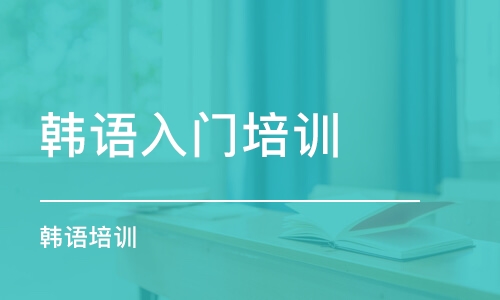 韩语入门培训

韩语培训